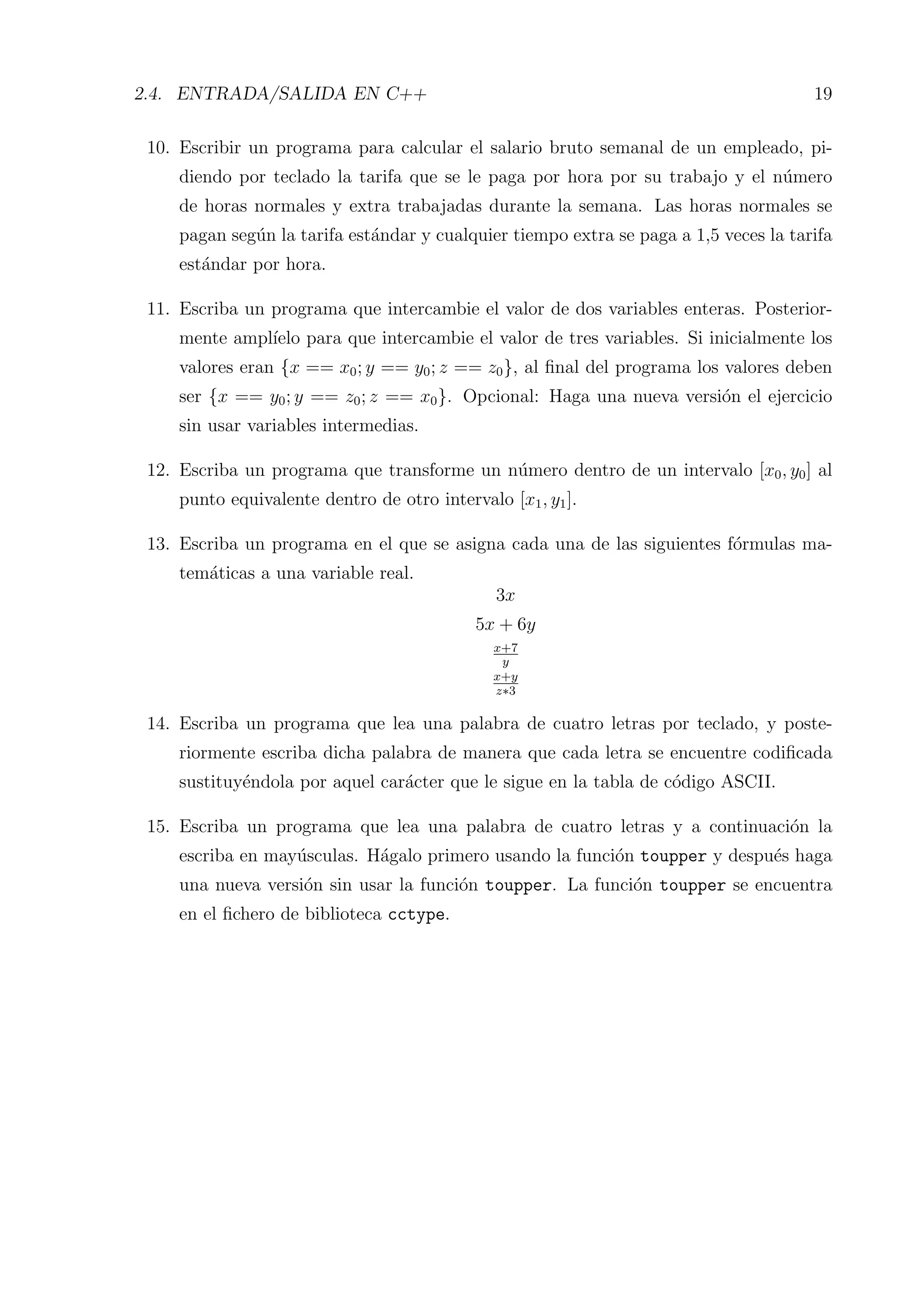 2.4. ENTRADA/SALIDA EN C++ 19

10. Escribir un programa para calcular el salario bruto semanal de un empleado, pidiendo por teclado la tarifa que se le paga por hora por su trabajo y el número de horas normales y extra trabajadas durante la semana. Las horas normales se pagan según la tarifa estándar y cualquier tiempo extra se paga a 1,5 veces la tarifa estándar por hora.

11. Escriba un programa que intercambie el valor de dos variables enteras. Posteriormente amplíelo para que intercambie el valor de tres variables. Si inicialmente los valores eran $\{x == x_0; y == y_0; z == z_0\}$, al final del programa los valores deben ser $\{x == y_0; y == z_0; z == x_0\}$. Opcional: Haga una nueva versión el ejercicio sin usar variables intermedias.

12. Escriba un programa que transforme un número dentro de un intervalo $[x_0, y_0]$ al punto equivalente dentro de otro intervalo $[x_1, y_1]$.

13. Escriba un programa en el que se asigna cada una de las siguientes fórmulas matemáticas a una variable real.

$3x$

$5x + 6y$

$\frac{x+7}{y}$

$\frac{x+y}{z*3}$

14. Escriba un programa que lea una palabra de cuatro letras por teclado, y posteriormente escriba dicha palabra de manera que cada letra se encuentre codificada sustituyéndola por aquel carácter que le sigue en la tabla de código ASCII.

15. Escriba un programa que lea una palabra de cuatro letras y a continuación la escriba en mayúsculas. Hágalo primero usando la función toupper y después haga una nueva versión sin usar la función toupper. La función toupper se encuentra en el fichero de biblioteca cctype.